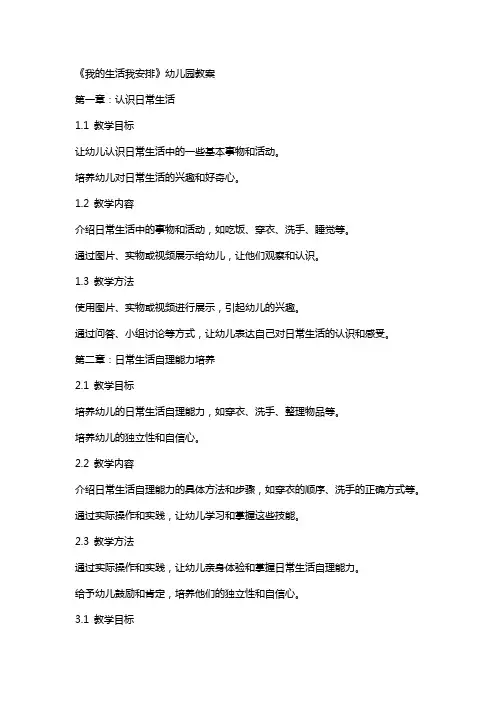 《我的生活我安排》幼儿园教案

第一章：认识日常生活

1.1 教学目标

让幼儿认识日常生活中的一些基本事物和活动。

培养幼儿对日常生活的兴趣和好奇心。

1.2 教学内容

介绍日常生活中的事物和活动，如吃饭、穿衣、洗手、睡觉等。

通过图片、实物或视频展示给幼儿，让他们观察和认识。

1.3 教学方法

使用图片、实物或视频进行展示，引起幼儿的兴趣。

通过问答、小组讨论等方式，让幼儿表达自己对日常生活的认识和感受。

第二章：日常生活自理能力培养

2.1 教学目标

培养幼儿的日常生活自理能力，如穿衣、洗手、整理物品等。

培养幼儿的独立性和自信心。

2.2 教学内容

介绍日常生活自理能力的具体方法和步骤，如穿衣的顺序、洗手的正确方式等。

通过实际操作和实践，让幼儿学习和掌握这些技能。

2.3 教学方法

通过实际操作和实践，让幼儿亲身体验和掌握日常生活自理能力。

给予幼儿鼓励和肯定，培养他们的独立性和自信心。

3.1 教学目标